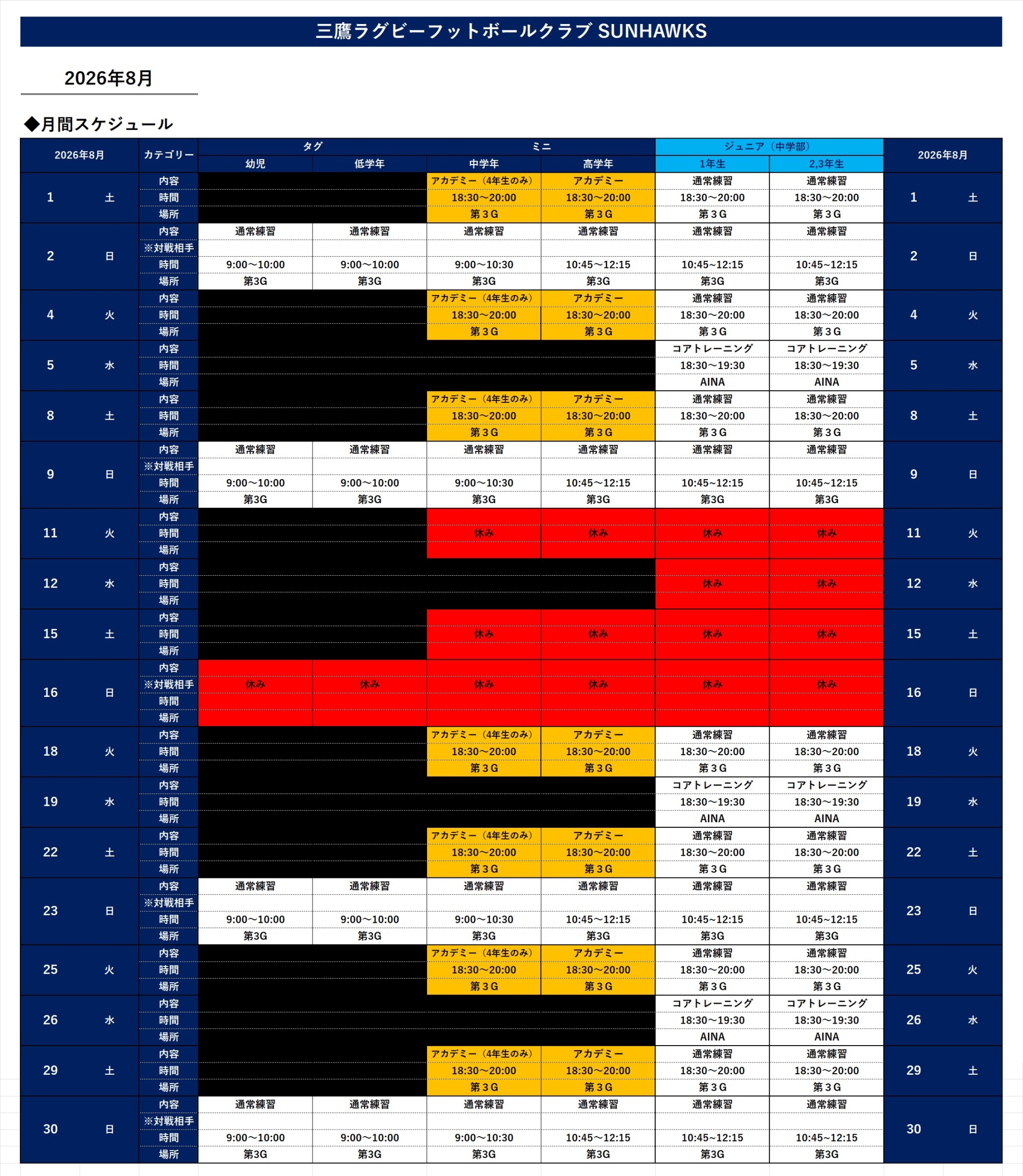 三鷹ラグビーフットボールクラブ SUNHAWKS

2026年8月

◆月間スケジュール

| 2026年8月 | | カテゴリー | タグ 幼児 | タグ 低学年 | ミニ 中学年 | ミニ 高学年 | ジュニア（中学部） 1年生 | ジュニア（中学部） 2,3年生 | 2026年8月 | |
|---|---|---|---|---|---|---|---|---|---|---|
| 1 | 土 | 内容 | | | アカデミー（4年生のみ） | アカデミー | 通常練習 | 通常練習 | 1 | 土 |
| | | 時間 | | | 18:30～20:00 | 18:30～20:00 | 18:30～20:00 | 18:30～20:00 | | |
| | | 場所 | | | 第３G | 第３G | 第３G | 第３G | | |
| 2 | 日 | 内容 | 通常練習 | 通常練習 | 通常練習 | 通常練習 | 通常練習 | 通常練習 | 2 | 日 |
| | | ※対戦相手 | | | | | | | | |
| | | 時間 | 9:00～10:00 | 9:00～10:00 | 9:00～10:30 | 10:45～12:15 | 10:45~12:15 | 10:45~12:15 | | |
| | | 場所 | 第3G | 第3G | 第3G | 第3G | 第3G | 第3G | | |
| 4 | 火 | 内容 | | | アカデミー（4年生のみ） | アカデミー | 通常練習 | 通常練習 | 4 | 火 |
| | | 時間 | | | 18:30～20:00 | 18:30～20:00 | 18:30～20:00 | 18:30～20:00 | | |
| | | 場所 | | | 第３G | 第３G | 第３G | 第３G | | |
| 5 | 水 | 内容 | | | | | コアトレーニング | コアトレーニング | 5 | 水 |
| | | 時間 | | | | | 18:30～19:30 | 18:30～19:30 | | |
| | | 場所 | | | | | AINA | AINA | | |
| 8 | 土 | 内容 | | | アカデミー（4年生のみ） | アカデミー | 通常練習 | 通常練習 | 8 | 土 |
| | | 時間 | | | 18:30～20:00 | 18:30～20:00 | 18:30～20:00 | 18:30～20:00 | | |
| | | 場所 | | | 第３G | 第３G | 第３G | 第３G | | |
| 9 | 日 | 内容 | 通常練習 | 通常練習 | 通常練習 | 通常練習 | 通常練習 | 通常練習 | 9 | 日 |
| | | ※対戦相手 | | | | | | | | |
| | | 時間 | 9:00～10:00 | 9:00～10:00 | 9:00～10:30 | 10:45～12:15 | 10:45~12:15 | 10:45~12:15 | | |
| | | 場所 | 第3G | 第3G | 第3G | 第3G | 第3G | 第3G | | |
| 11 | 火 | 内容 | | | | | | | 11 | 火 |
| | | 時間 | | | 休み | 休み | 休み | 休み | | |
| | | 場所 | | | | | | | | |
| 12 | 水 | 内容 | | | | | | | 12 | 水 |
| | | 時間 | | | | | 休み | 休み | | |
| | | 場所 | | | | | | | | |
| 15 | 土 | 内容 | | | | | | | 15 | 土 |
| | | 時間 | | | 休み | 休み | 休み | 休み | | |
| | | 場所 | | | | | | | | |
| 16 | 日 | 内容 | | | | | | | 16 | 日 |
| | | ※対戦相手 | 休み | 休み | 休み | 休み | 休み | 休み | | |
| | | 時間 | | | | | | | | |
| | | 場所 | | | | | | | | |
| 18 | 火 | 内容 | | | アカデミー（4年生のみ） | アカデミー | 通常練習 | 通常練習 | 18 | 火 |
| | | 時間 | | | 18:30～20:00 | 18:30～20:00 | 18:30～20:00 | 18:30～20:00 | | |
| | | 場所 | | | 第３G | 第３G | 第３G | 第３G | | |
| 19 | 水 | 内容 | | | | | コアトレーニング | コアトレーニング | 19 | 水 |
| | | 時間 | | | | | 18:30～19:30 | 18:30～19:30 | | |
| | | 場所 | | | | | AINA | AINA | | |
| 22 | 土 | 内容 | | | アカデミー（4年生のみ） | アカデミー | 通常練習 | 通常練習 | 22 | 土 |
| | | 時間 | | | 18:30～20:00 | 18:30～20:00 | 18:30～20:00 | 18:30～20:00 | | |
| | | 場所 | | | 第３G | 第３G | 第３G | 第３G | | |
| 23 | 日 | 内容 | 通常練習 | 通常練習 | 通常練習 | 通常練習 | 通常練習 | 通常練習 | 23 | 日 |
| | | ※対戦相手 | | | | | | | | |
| | | 時間 | 9:00～10:00 | 9:00～10:00 | 9:00～10:30 | 10:45～12:15 | 10:45~12:15 | 10:45~12:15 | | |
| | | 場所 | 第3G | 第3G | 第3G | 第3G | 第3G | 第3G | | |
| 25 | 火 | 内容 | | | アカデミー（4年生のみ） | アカデミー | 通常練習 | 通常練習 | 25 | 火 |
| | | 時間 | | | 18:30～20:00 | 18:30～20:00 | 18:30～20:00 | 18:30～20:00 | | |
| | | 場所 | | | 第３G | 第３G | 第３G | 第３G | | |
| 26 | 水 | 内容 | | | | | コアトレーニング | コアトレーニング | 26 | 水 |
| | | 時間 | | | | | 18:30～19:30 | 18:30～19:30 | | |
| | | 場所 | | | | | AINA | AINA | | |
| 29 | 土 | 内容 | | | アカデミー（4年生のみ） | アカデミー | 通常練習 | 通常練習 | 29 | 土 |
| | | 時間 | | | 18:30～20:00 | 18:30～20:00 | 18:30～20:00 | 18:30～20:00 | | |
| | | 場所 | | | 第３G | 第３G | 第３G | 第３G | | |
| 30 | 日 | 内容 | 通常練習 | 通常練習 | 通常練習 | 通常練習 | 通常練習 | 通常練習 | 30 | 日 |
| | | ※対戦相手 | | | | | | | | |
| | | 時間 | 9:00～10:00 | 9:00～10:00 | 9:00～10:30 | 10:45～12:15 | 10:45~12:15 | 10:45~12:15 | | |
| | | 場所 | 第3G | 第3G | 第3G | 第3G | 第3G | 第3G | | |